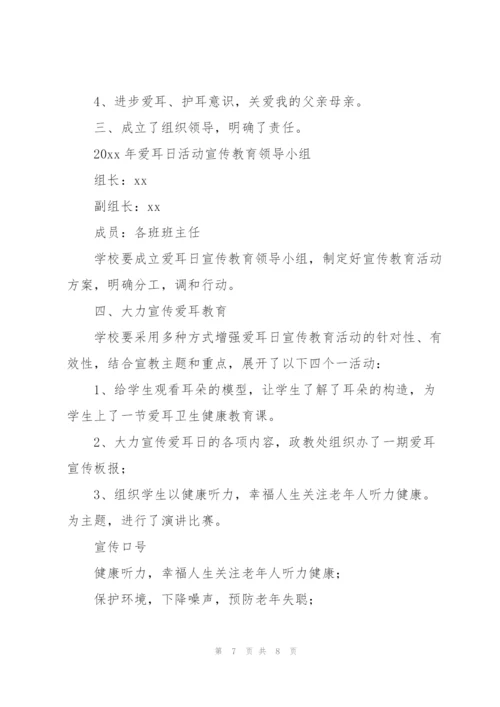 4、进步爱耳、护耳意识，关爱我的父亲母亲。

三、成立了组织领导，明确了责任。

20xx 年爱耳日活动宣传教育领导小组

组长：xx

副组长：xx

成员：各班班主任

学校要成立爱耳日宣传教育领导小组，制定好宣传教育活动方案，明确分工，调和行动。

四、大力宣传爱耳教育

学校要采用多种方式增强爱耳日宣传教育活动的针对性、有效性，结合宣教主题和重点，展开了以下四个一活动：

1、给学生观看耳朵的模型，让学生了解了耳朵的构造，为学生上了一节爱耳卫生健康教育课。

2、大力宣传爱耳日的各项内容，政教处组织办了一期爱耳宣传板报；

3、组织学生以健康听力，幸福人生关注老年人听力健康。为主题，进行了演讲比赛。

宣传口号

健康听力，幸福人生关注老年人听力健康；

保护环境，下降噪声，预防老年失聪；

第 7 页 共 8 页